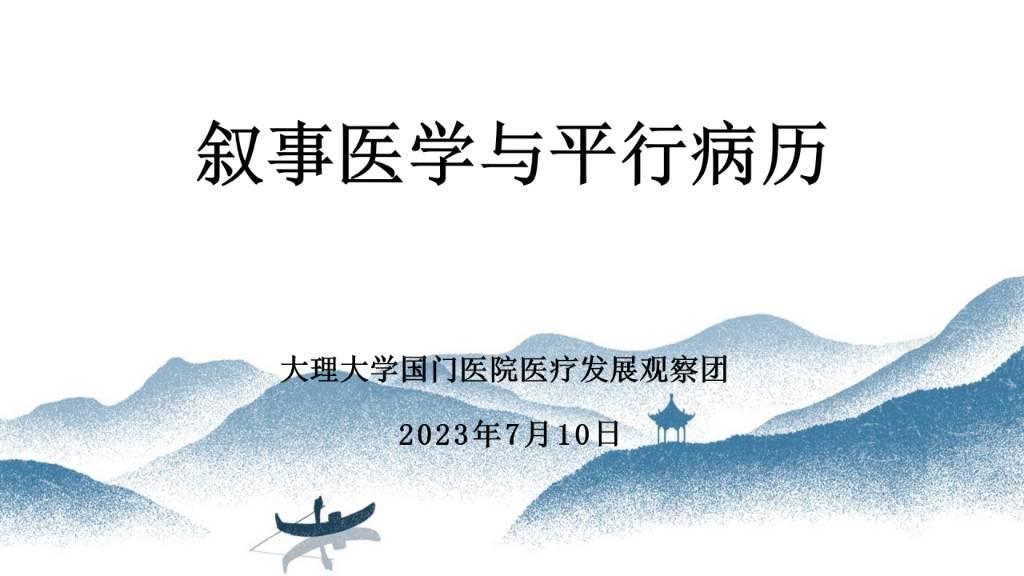 叙事医学与平行病历

大理大学国门医院医疗发展观察团

2023年7月10日